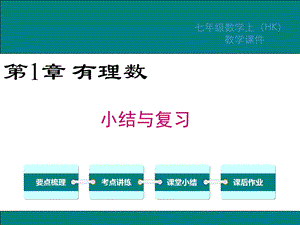 七年级数学上（HK）
教学课件

第1章 有理数

小结与复习

要点梳理

考点讲练

课堂小结

课后作业